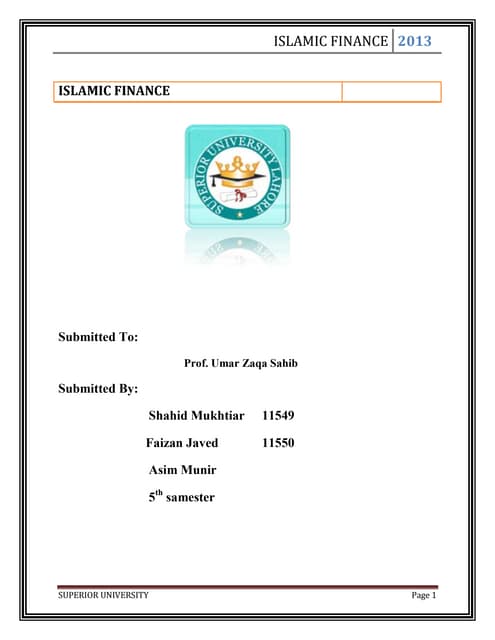 ISLAMIC FINANCE 2013

ISLAMIC FINANCE

SUPERIOR UNIVERSITY LAHORE

Submitted To:

Prof. Umar Zaqa Sahib

Submitted By:

Shahid Mukhtiar 11549

Faizan Javed 11550

Asim Munir

5$^{th}$ samester

SUPERIOR UNIVERSITY

Page 1